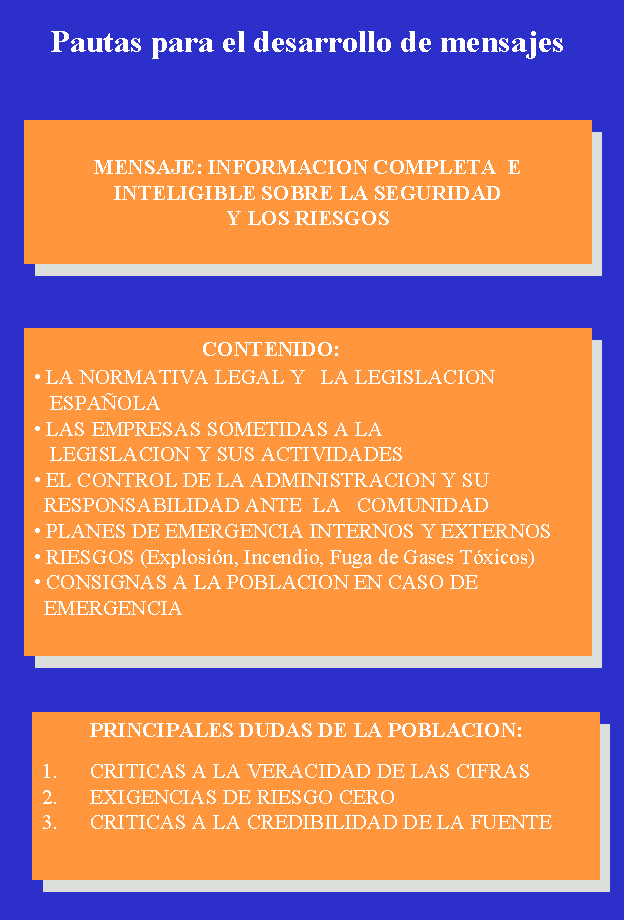 Pautas para el desarrollo de mensajes

MENSAJE: INFORMACION COMPLETA E INTELIGIBLE SOBRE LA SEGURIDAD Y LOS RIESGOS

CONTENIDO:
• LA NORMATIVA LEGAL Y LA LEGISLACION ESPAÑOLA
• LAS EMPRESAS SOMETIDAS A LA LEGISLACION Y SUS ACTIVIDADES
• EL CONTROL DE LA ADMINISTRACION Y SU RESPONSABILIDAD ANTE LA COMUNIDAD
• PLANES DE EMERGENCIA INTERNOS Y EXTERNOS
• RIESGOS (Explosión, Incendio, Fuga de Gases Tóxicos)
• CONSIGNAS A LA POBLACION EN CASO DE EMERGENCIA

PRINCIPALES DUDAS DE LA POBLACION:
1. CRITICAS A LA VERACIDAD DE LAS CIFRAS
2. EXIGENCIAS DE RIESGO CERO
3. CRITICAS A LA CREDIBILIDAD DE LA FUENTE